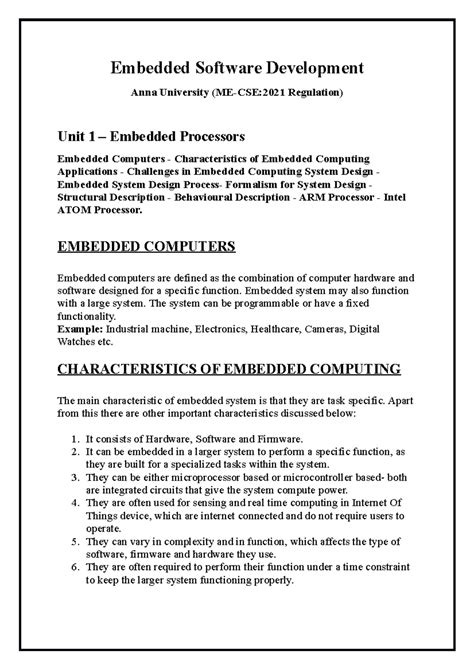 Embedded Software Development

Anna University (ME-CSE:2021 Regulation)

Unit 1 – Embedded Processors

Embedded Computers - Characteristics of Embedded Computing Applications - Challenges in Embedded Computing System Design - Embedded System Design Process- Formalism for System Design - Structural Description - Behavioural Description - ARM Processor - Intel ATOM Processor.

EMBEDDED COMPUTERS

Embedded computers are defined as the combination of computer hardware and software designed for a specific function. Embedded system may also function with a large system. The system can be programmable or have a fixed functionality.
Example: Industrial machine, Electronics, Healthcare, Cameras, Digital Watches etc.

CHARACTERISTICS OF EMBEDDED COMPUTING

The main characteristic of embedded system is that they are task specific. Apart from this there are other important characteristics discussed below:

1. It consists of Hardware, Software and Firmware.
2. It can be embedded in a larger system to perform a specific function, as they are built for a specialized tasks within the system.
3. They can be either microprocessor based or microcontroller based- both are integrated circuits that give the system compute power.
4. They are often used for sensing and real time computing in Internet Of Things device, which are internet connected and do not require users to operate.
5. They can vary in complexity and in function, which affects the type of software, firmware and hardware they use.
6. They are often required to perform their function under a time constraint to keep the larger system functioning properly.